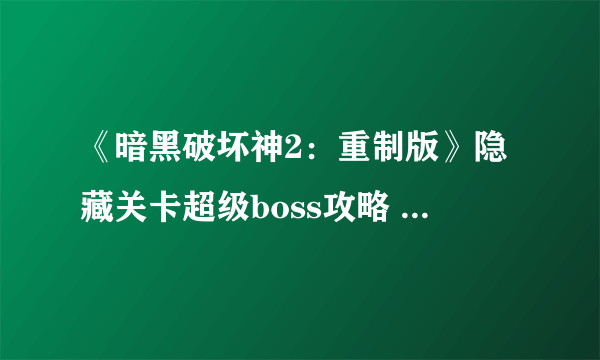 《暗黑破坏神2：重制版》隐藏关卡超级boss攻略 ...